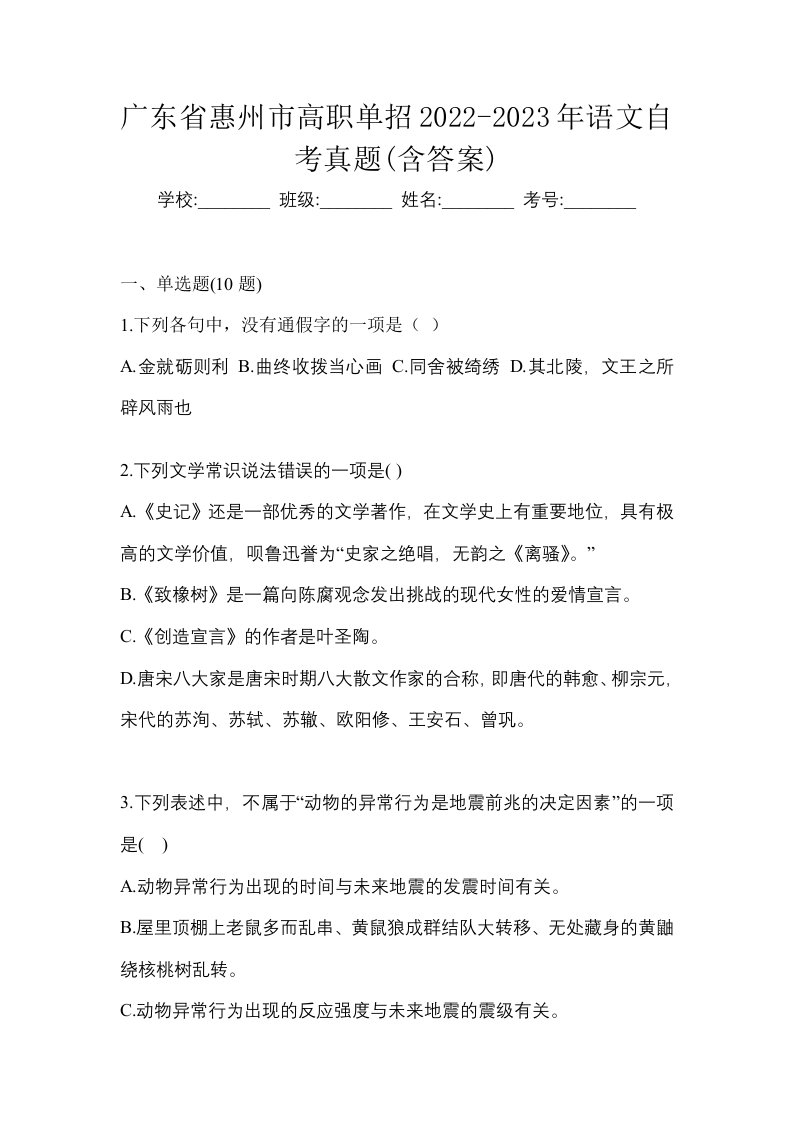 广东省惠州市高职单招2022-2023年语文自考真题(含答案)

学校:________ 班级:________ 姓名:________ 考号:________

一、单选题(10 题)

1.下列各句中，没有通假字的一项是（ ）

A.金就砺则利 B.曲终收拨当心画 C.同舍被绮绣 D.其北陵，文王之所辟风雨也

2.下列文学常识说法错误的一项是( )

A.《史记》还是一部优秀的文学著作，在文学史上有重要地位，具有极高的文学价值，呗鲁迅誉为“史家之绝唱，无韵之《离骚》。”

B.《致橡树》是一篇向陈腐观念发出挑战的现代女性的爱情宣言。

C.《创造宣言》的作者是叶圣陶。

D.唐宋八大家是唐宋时期八大散文作家的合称，即唐代的韩愈、柳宗元，宋代的苏洵、苏轼、苏辙、欧阳修、王安石、曾巩。

3.下列表述中，不属于“动物的异常行为是地震前兆的决定因素”的一项是( )

A.动物异常行为出现的时间与未来地震的发震时间有关。

B.屋里顶棚上老鼠多而乱串、黄鼠狼成群结队大转移、无处藏身的黄鼬绕核桃树乱转。

C.动物异常行为出现的反应强度与未来地震的震级有关。